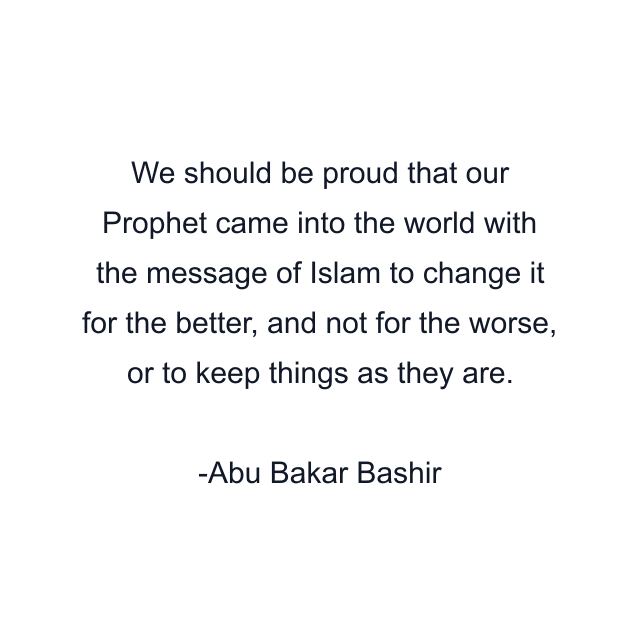 We should be proud that our Prophet came into the world with the message of Islam to change it for the better, and not for the worse, or to keep things as they are.

-Abu Bakar Bashir